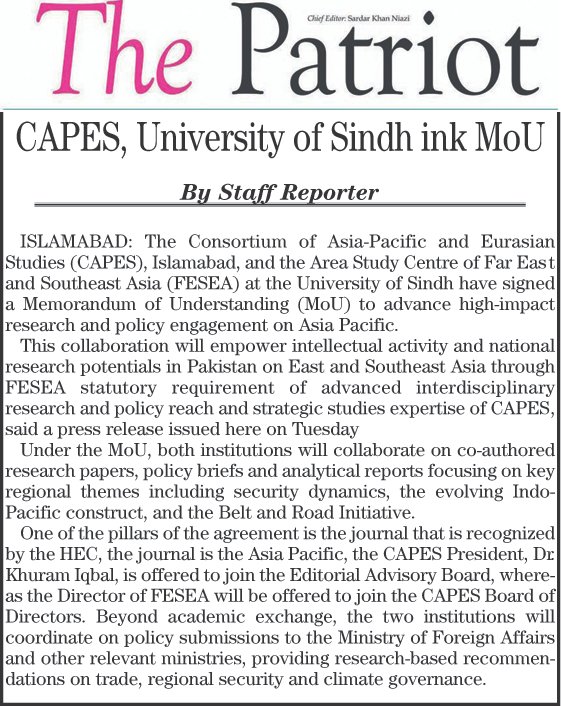 The Patriot

Chief Editor: Sardar Khan Niazi

CAPES, University of Sindh ink MoU

By Staff Reporter

ISLAMABAD: The Consortium of Asia-Pacific and Eurasian Studies (CAPES), Islamabad, and the Area Study Centre of Far East and Southeast Asia (FESEA) at the University of Sindh have signed a Memorandum of Understanding (MoU) to advance high-impact research and policy engagement on Asia Pacific.

This collaboration will empower intellectual activity and national research potentials in Pakistan on East and Southeast Asia through FESEA statutory requirement of advanced interdisciplinary research and policy reach and strategic studies expertise of CAPES, said a press release issued here on Tuesday

Under the MoU, both institutions will collaborate on co-authored research papers, policy briefs and analytical reports focusing on key regional themes including security dynamics, the evolving Indo-Pacific construct, and the Belt and Road Initiative.

One of the pillars of the agreement is the journal that is recognized by the HEC, the journal is the Asia Pacific, the CAPES President, Dr Khuram Iqbal, is offered to join the Editorial Advisory Board, whereas the Director of FESEA will be offered to join the CAPES Board of Directors. Beyond academic exchange, the two institutions will coordinate on policy submissions to the Ministry of Foreign Affairs and other relevant ministries, providing research-based recommendations on trade, regional security and climate governance.